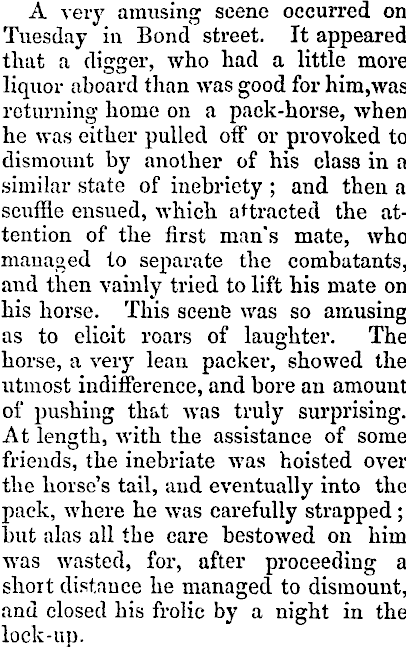 A very amusing scene occurred on Tuesday in Bond street. It appeared that a digger, who had a little more liquor aboard than was good for him,was returning home on a pack-horse, when he was either pulled off or provoked to dismount by another of his class in a similar state of inebriety; and then a scuffle ensued, which attracted the attention of the first man's mate, who managed to separate the combatants, and then vainly tried to lift his mate on his horse. This scene was so amusing as to elicit roars of laughter. The horse, a very lean packer, showed the utmost indifference, and bore an amount of pushing that was truly surprising. At length, with the assistance of some friends, the inebriate was hoisted over the horse's tail, and eventually into the pack, where he was carefully strapped; but alas all the care bestowed on him was wasted, for, after proceeding a short distance he managed to dismount, and closed his frolic by a night in the lock-up.